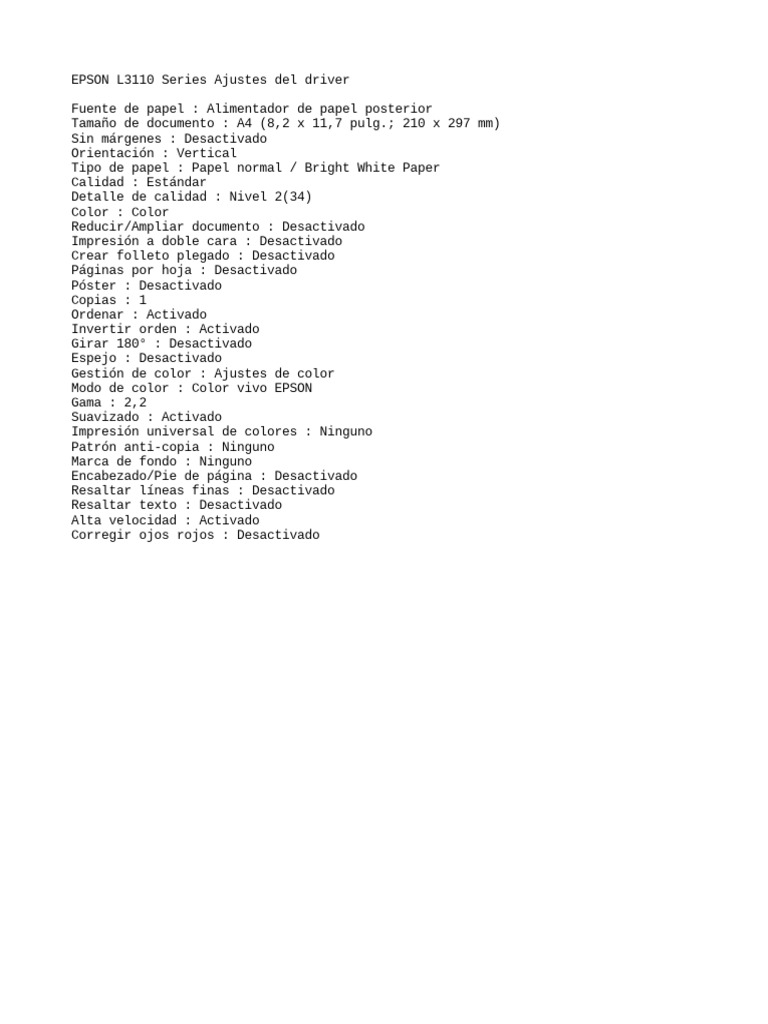 EPSON L3110 Series Ajustes del driver

Fuente de papel : Alimentador de papel posterior
Tamaño de documento : A4 (8,2 x 11,7 pulg.; 210 x 297 mm)
Sin márgenes : Desactivado
Orientación : Vertical
Tipo de papel : Papel normal / Bright White Paper
Calidad : Estándar
Detalle de calidad : Nivel 2(34)
Color : Color
Reducir/Ampliar documento : Desactivado
Impresión a doble cara : Desactivado
Crear folleto plegado : Desactivado
Páginas por hoja : Desactivado
Póster : Desactivado
Copias : 1
Ordenar : Activado
Invertir orden : Activado
Girar 180° : Desactivado
Espejo : Desactivado
Gestión de color : Ajustes de color
Modo de color : Color vivo EPSON
Gama : 2,2
Suavizado : Activado
Impresión universal de colores : Ninguno
Patrón anti-copia : Ninguno
Marca de fondo : Ninguno
Encabezado/Pie de página : Desactivado
Resaltar líneas finas : Desactivado
Resaltar texto : Desactivado
Alta velocidad : Activado
Corregir ojos rojos : Desactivado